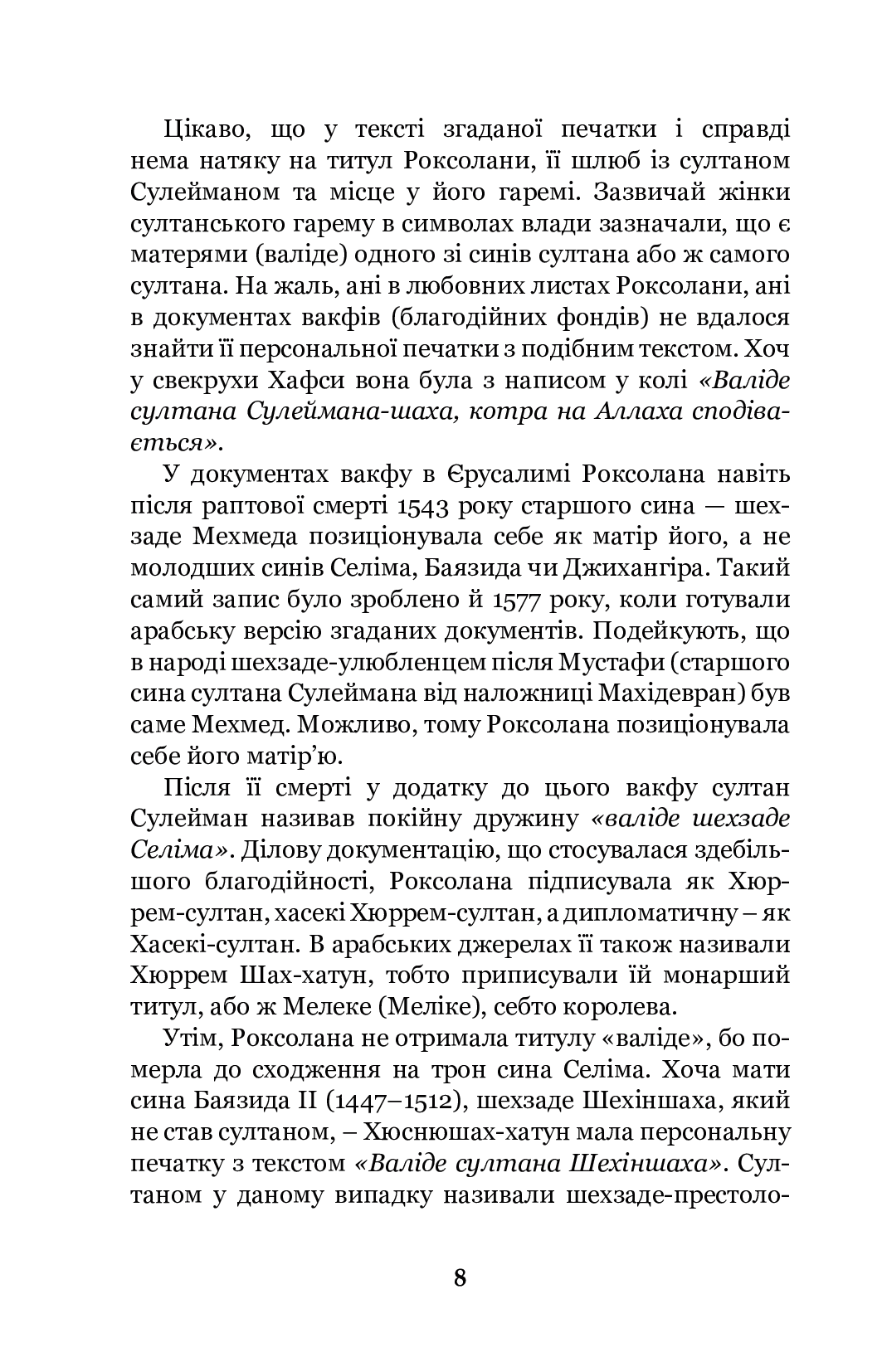 Цікаво, що у тексті згаданої печатки і справді нема натяку на титул Роксолани, її шлюб із султаном Сулейманом та місце у його гаремі. Зазвичай жінки султанського гарему в символах влади зазначали, що є матерями (валіде) одного зі синів султана або ж самого султана. На жаль, ані в любовних листах Роксолани, ані в документах вакфів (благодійних фондів) не вдалося знайти її персональної печатки з подібним текстом. Хоч у свекрухи Хафси вона була з написом у колі «Валіде султана Сулеймана-шаха, котра на Аллаха сподівається».

У документах вакфу в Єрусалимі Роксолана навіть після раптової смерті 1543 року старшого сина — шехзаде Мехмеда позиціонувала себе як матір його, а не молодших синів Селіма, Баязида чи Джихангіра. Такий самий запис було зроблено й 1577 року, коли готували арабську версію згаданих документів. Подейкують, що в народі шехзаде-улюбленцем після Мустафи (старшого сина султана Сулеймана від наложниці Махідевран) був саме Мехмед. Можливо, тому Роксолана позиціонувала себе його матір'ю.

Після її смерті у додатку до цього вакфу султан Сулейман називав покійну дружину «валіде шехзаде Селіма». Ділову документацію, що стосувалася здебільшого благодійності, Роксолана підписувала як Хюррем-султан, хасекі Хюррем-султан, а дипломатичну – як Хасекі-султан. В арабських джерелах її також називали Хюррем Шах-хатун, тобто приписували їй монарший титул, або ж Мелеке (Меліке), себто королева.

Утім, Роксолана не отримала титулу «валіде», бо померла до сходження на трон сина Селіма. Хоча мати сина Баязида II (1447–1512), шехзаде Шехіншаха, який не став султаном, – Хюснюшах-хатун мала персональну печатку з текстом «Валіде султана Шехіншаха». Султаном у даному випадку називали шехзаде-престоло-

8